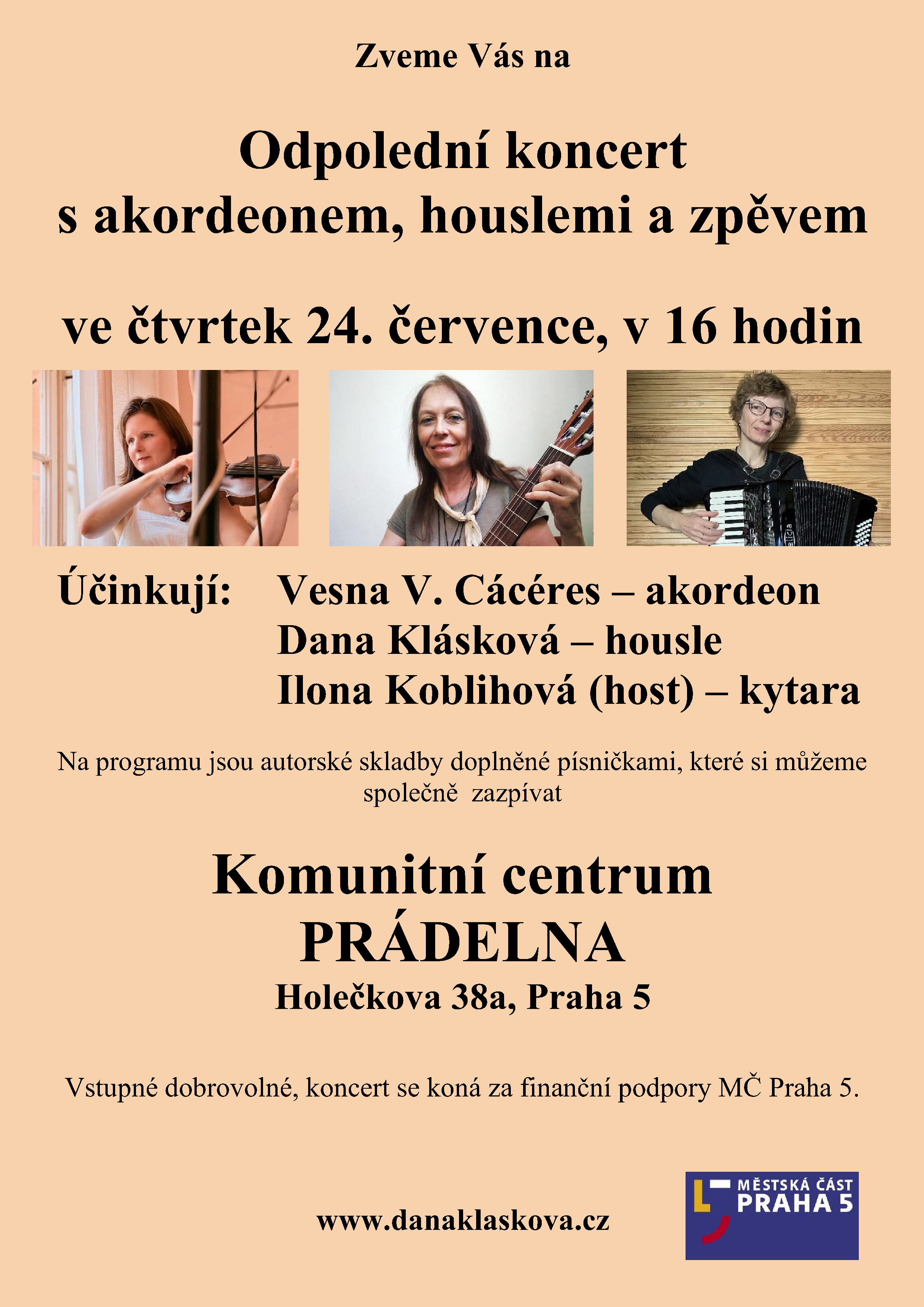 Zveme Vás na

Odpolední koncert
s akordeonem, houslemi a zpěvem

ve čtvrtek 24. července, v 16 hodin

Účinkují: Vesna V. Cácéres – akordeon
Dana Klásková – housle
Ilona Koblihová (host) – kytara

Na programu jsou autorské skladby doplněné písničkami, které si můžeme společně zazpívat

Komunitní centrum
PRÁDELNA
Holečkova 38a, Praha 5

Vstupné dobrovolné, koncert se koná za finanční podpory MČ Praha 5.

www.danaklaskova.cz

MĚSTSKÁ ČÁST
PRAHA 5